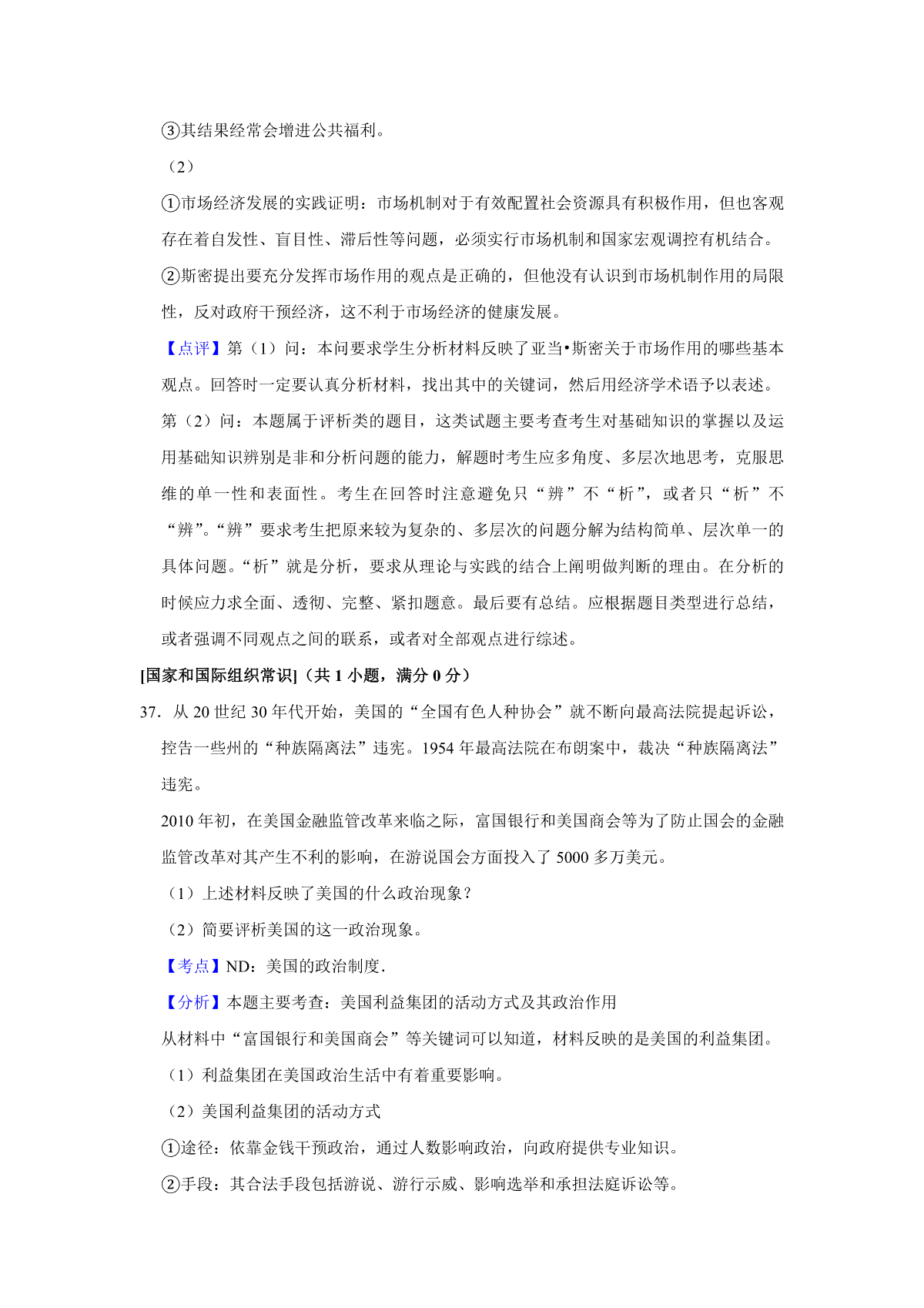 ③其结果经常会增进公共福利。

（2）

①市场经济发展的实践证明：市场机制对于有效配置社会资源具有积极作用，但也客观存在着自发性、盲目性、滞后性等问题，必须实行市场机制和国家宏观调控有机结合。

②斯密提出要充分发挥市场作用的观点是正确的，但他没有认识到市场机制作用的局限性，反对政府干预经济，这不利于市场经济的健康发展。

【点评】第（1）问：本问要求学生分析材料反映了亚当•斯密关于市场作用的哪些基本观点。回答时一定要认真分析材料，找出其中的关键词，然后用经济学术语予以表述。

第（2）问：本题属于评析类的题目，这类试题主要考查考生对基础知识的掌握以及运用基础知识辨别是非和分析问题的能力，解题时考生应多角度、多层次地思考，克服思维的单一性和表面性。考生在回答时注意避免只“辨”不“析”，或者只“析”不“辨”。“辨”要求考生把原来较为复杂的、多层次的问题分解为结构简单、层次单一的具体问题。“析”就是分析，要求从理论与实践的结合上阐明做判断的理由。在分析的时候应力求全面、透彻、完整、紧扣题意。最后要有总结。应根据题目类型进行总结，或者强调不同观点之间的联系，或者对全部观点进行综述。

[国家和国际组织常识]（共 1 小题，满分 0 分）

37．从 20 世纪 30 年代开始，美国的“全国有色人种协会”就不断向最高法院提起诉讼，控告一些州的“种族隔离法”违宪。1954 年最高法院在布朗案中，裁决“种族隔离法”违宪。

2010 年初，在美国金融监管改革来临之际，富国银行和美国商会等为了防止国会的金融监管改革对其产生不利的影响，在游说国会方面投入了 5000 多万美元。

（1）上述材料反映了美国的什么政治现象？

（2）简要评析美国的这一政治现象。

【考点】ND：美国的政治制度.

【分析】本题主要考查：美国利益集团的活动方式及其政治作用

从材料中“富国银行和美国商会”等关键词可以知道，材料反映的是美国的利益集团。

（1）利益集团在美国政治生活中有着重要影响。

（2）美国利益集团的活动方式

①途径：依靠金钱干预政治，通过人数影响政治，向政府提供专业知识。

②手段：其合法手段包括游说、游行示威、影响选举和承担法庭诉讼等。